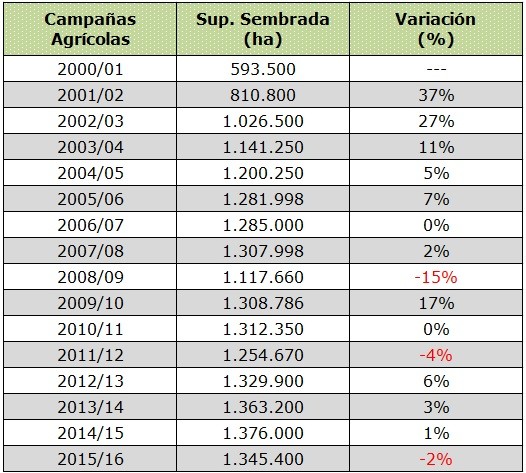 | Campañas Agrícolas | Sup. Sembrada (ha) | Variación (%) |
|---|---|---|
| 2000/01 | 593.500 | --- |
| 2001/02 | 810.800 | 37% |
| 2002/03 | 1.026.500 | 27% |
| 2003/04 | 1.141.250 | 11% |
| 2004/05 | 1.200.250 | 5% |
| 2005/06 | 1.281.998 | 7% |
| 2006/07 | 1.285.000 | 0% |
| 2007/08 | 1.307.998 | 2% |
| 2008/09 | 1.117.660 | -15% |
| 2009/10 | 1.308.786 | 17% |
| 2010/11 | 1.312.350 | 0% |
| 2011/12 | 1.254.670 | -4% |
| 2012/13 | 1.329.900 | 6% |
| 2013/14 | 1.363.200 | 3% |
| 2014/15 | 1.376.000 | 1% |
| 2015/16 | 1.345.400 | -2% |